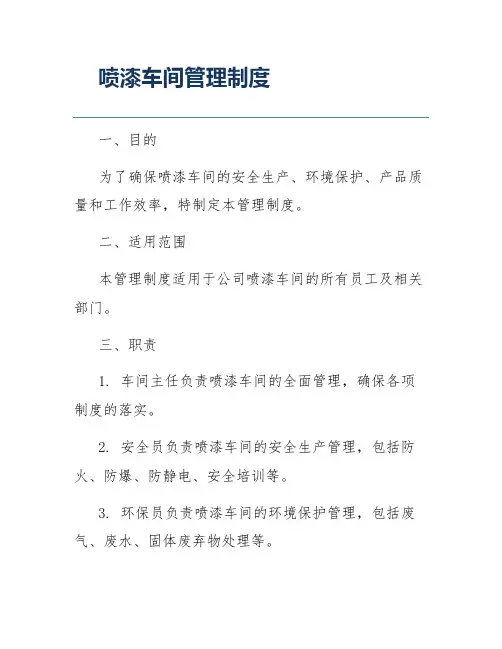 喷漆车间管理制度

一、目的

为了确保喷漆车间的安全生产、环境保护、产品质量和工作效率，特制定本管理制度。

二、适用范围

本管理制度适用于公司喷漆车间的所有员工及相关部门。

三、职责

1. 车间主任负责喷漆车间的全面管理，确保各项制度的落实。

2. 安全员负责喷漆车间的安全生产管理，包括防火、防爆、防静电、安全培训等。

3. 环保员负责喷漆车间的环境保护管理，包括废气、废水、固体废弃物处理等。